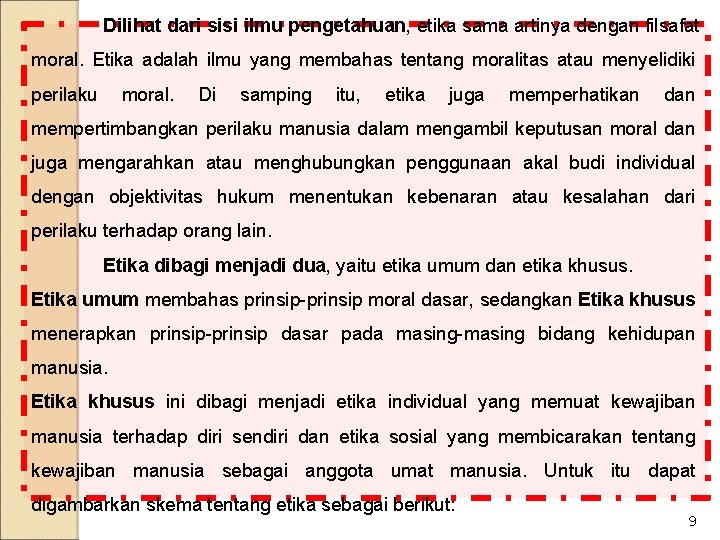 Dilihat dari sisi ilmu pengetahuan, etika sama artinya dengan filsafat moral. Etika adalah ilmu yang membahas tentang moralitas atau menyelidiki perilaku moral. Di samping itu, etika juga memperhatikan dan mempertimbangkan perilaku manusia dalam mengambil keputusan moral dan juga mengarahkan atau menghubungkan penggunaan akal budi individual dengan objektivitas hukum menentukan kebenaran atau kesalahan dari perilaku terhadap orang lain.

Etika dibagi menjadi dua, yaitu etika umum dan etika khusus. Etika umum membahas prinsip-prinsip moral dasar, sedangkan Etika khusus menerapkan prinsip-prinsip dasar pada masing-masing bidang kehidupan manusia.

Etika khusus ini dibagi menjadi etika individual yang memuat kewajiban manusia terhadap diri sendiri dan etika sosial yang membicarakan tentang kewajiban manusia sebagai anggota umat manusia. Untuk itu dapat digambarkan skema tentang etika sebagai berikut:

9